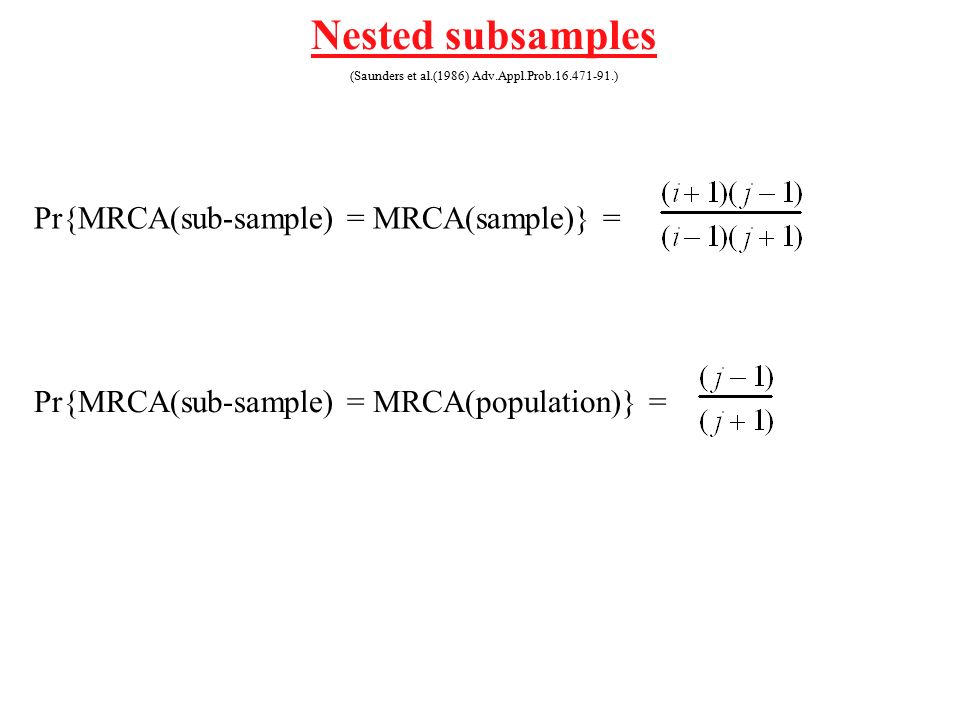 Nested subsamples

(Saunders et al.(1986) Adv.Appl.Prob.16.471-91.)

Pr{MRCA(sub-sample) = MRCA(sample)} = $\frac{(i+1)(j-1)}{(i-1)(j+1)}$

Pr{MRCA(sub-sample) = MRCA(population)} = $\frac{(j-1)}{(j+1)}$